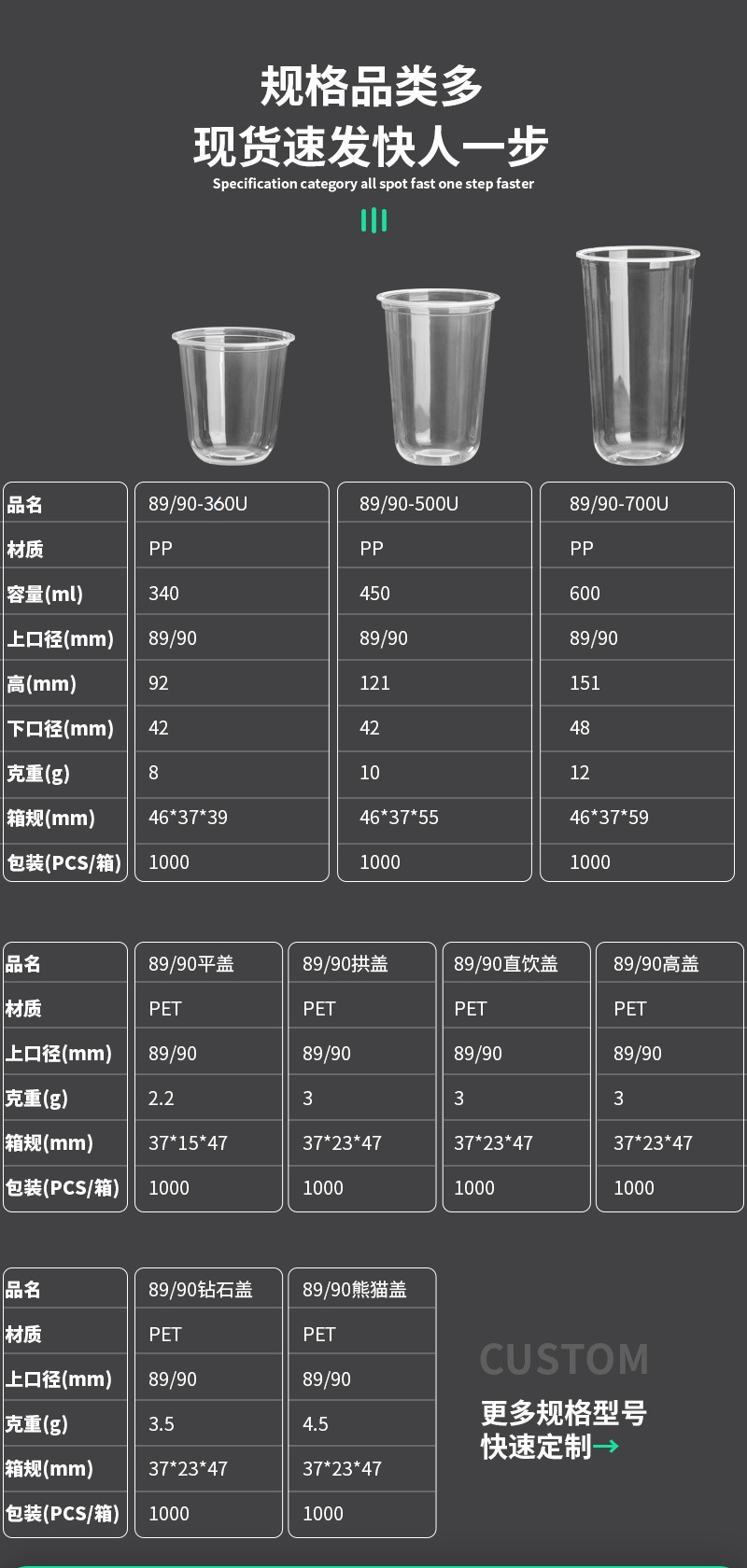 规格品类多
现货速发快人一步
Specification category all spot fast one step faster

| 品名 | 89/90-360U | 89/90-500U | 89/90-700U |
|---|---|---|---|
| 材质 | PP | PP | PP |
| 容量(ml) | 340 | 450 | 600 |
| 上口径(mm) | 89/90 | 89/90 | 89/90 |
| 高(mm) | 92 | 121 | 151 |
| 下口径(mm) | 42 | 42 | 48 |
| 克重(g) | 8 | 10 | 12 |
| 箱规(mm) | 46*37*39 | 46*37*55 | 46*37*59 |
| 包装(PCS/箱) | 1000 | 1000 | 1000 |

| 品名 | 89/90平盖 | 89/90拱盖 | 89/90直饮盖 | 89/90高盖 |
|---|---|---|---|---|
| 材质 | PET | PET | PET | PET |
| 上口径(mm) | 89/90 | 89/90 | 89/90 | 89/90 |
| 克重(g) | 2.2 | 3 | 3 | 3 |
| 箱规(mm) | 37*15*47 | 37*23*47 | 37*23*47 | 37*23*47 |
| 包装(PCS/箱) | 1000 | 1000 | 1000 | 1000 |

| 品名 | 89/90钻石盖 | 89/90熊猫盖 |
|---|---|---|
| 材质 | PET | PET |
| 上口径(mm) | 89/90 | 89/90 |
| 克重(g) | 3.5 | 4.5 |
| 箱规(mm) | 37*23*47 | 37*23*47 |
| 包装(PCS/箱) | 1000 | 1000 |

CUSTOM
更多规格型号
快速定制→